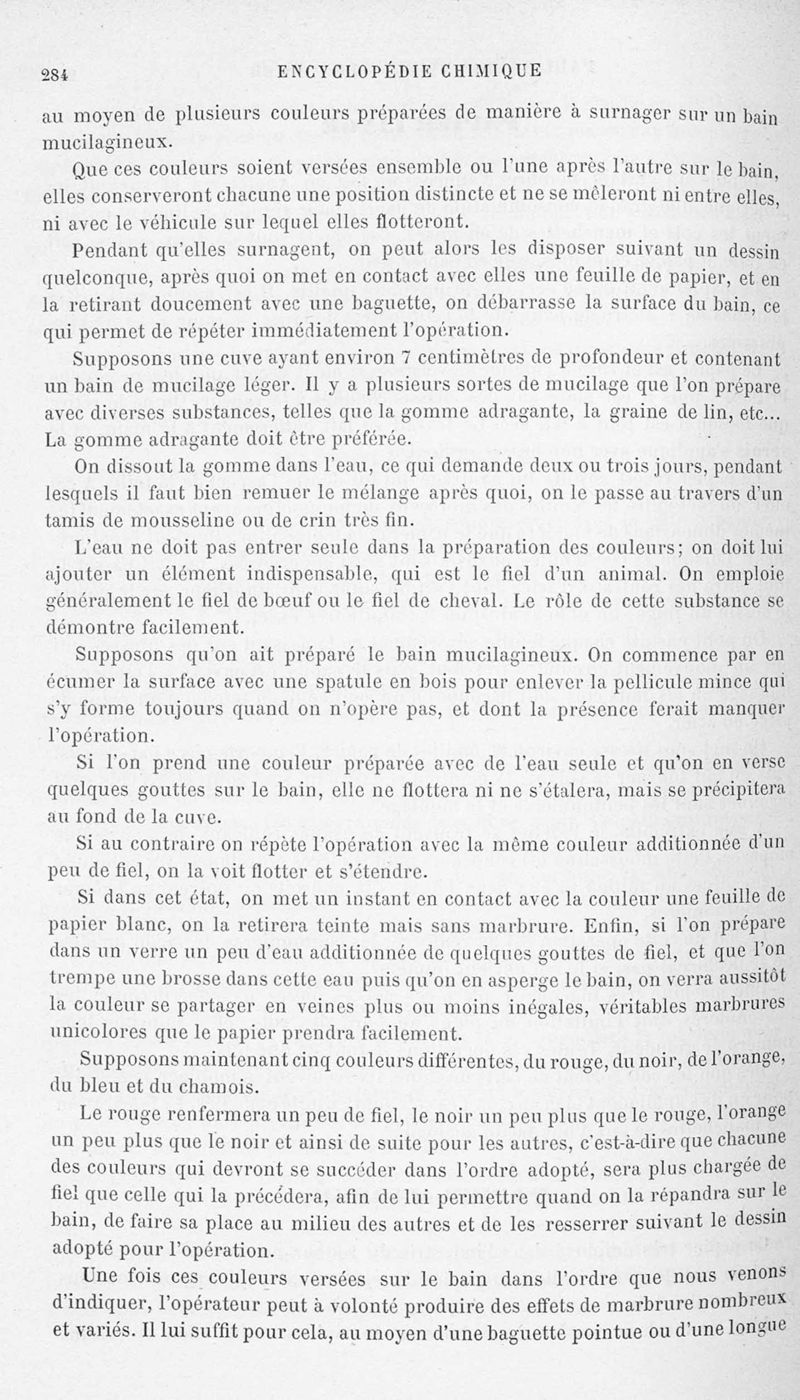 284 ENCYCLOPÉDIE CHIMIQUE

au moyen de plusieurs couleurs préparées de manière à surnager sur un bain mucilagineux.

Que ces couleurs soient versées ensemble ou l'une après l'autre sur le bain, elles conserveront chacune une position distincte et ne se mêleront ni entre elles, ni avec le véhicule sur lequel elles flotteront.

Pendant qu'elles surnagent, on peut alors les disposer suivant un dessin quelconque, après quoi on met en contact avec elles une feuille de papier, et en la retirant doucement avec une baguette, on débarrasse la surface du bain, ce qui permet de répéter immédiatement l'opération.

Supposons une cuve ayant environ 7 centimètres de profondeur et contenant un bain de mucilage léger. Il y a plusieurs sortes de mucilage que l'on prépare avec diverses substances, telles que la gomme adragante, la graine de lin, etc... La gomme adragante doit être préférée.

On dissout la gomme dans l'eau, ce qui demande deux ou trois jours, pendant lesquels il faut bien remuer le mélange après quoi, on le passe au travers d'un tamis de mousseline ou de crin très fin.

L'eau ne doit pas entrer seule dans la préparation des couleurs; on doit lui ajouter un élément indispensable, qui est le fiel d'un animal. On emploie généralement le fiel de bœuf ou le fiel de cheval. Le rôle de cette substance se démontre facilement.

Supposons qu'on ait préparé le bain mucilagineux. On commence par en écumer la surface avec une spatule en bois pour enlever la pellicule mince qui s'y forme toujours quand on n'opère pas, et dont la présence ferait manquer l'opération.

Si l'on prend une couleur préparée avec de l'eau seule et qu'on en verse quelques gouttes sur le bain, elle ne flottera ni ne s'étalera, mais se précipitera au fond de la cuve.

Si au contraire on répète l'opération avec la même couleur additionnée d'un peu de fiel, on la voit flotter et s'étendre.

Si dans cet état, on met un instant en contact avec la couleur une feuille de papier blanc, on la retirera teinte mais sans marbrure. Enfin, si l'on prépare dans un verre un peu d'eau additionnée de quelques gouttes de fiel, et que l'on trempe une brosse dans cette eau puis qu'on en asperge le bain, on verra aussitôt la couleur se partager en veines plus ou moins inégales, véritables marbrures unicolores que le papier prendra facilement.

Supposons maintenant cinq couleurs différentes, du rouge, du noir, de l'orange, du bleu et du chamois.

Le rouge renfermera un peu de fiel, le noir un peu plus que le rouge, l'orange un peu plus que le noir et ainsi de suite pour les autres, c'est-à-dire que chacune des couleurs qui devront se succéder dans l'ordre adopté, sera plus chargée de fiel que celle qui la précédera, afin de lui permettre quand on la répandra sur le bain, de faire sa place au milieu des autres et de les resserrer suivant le dessin adopté pour l'opération.

Une fois ces couleurs versées sur le bain dans l'ordre que nous venons d'indiquer, l'opérateur peut à volonté produire des effets de marbrure nombreux et variés. Il lui suffit pour cela, au moyen d'une baguette pointue ou d'une longue